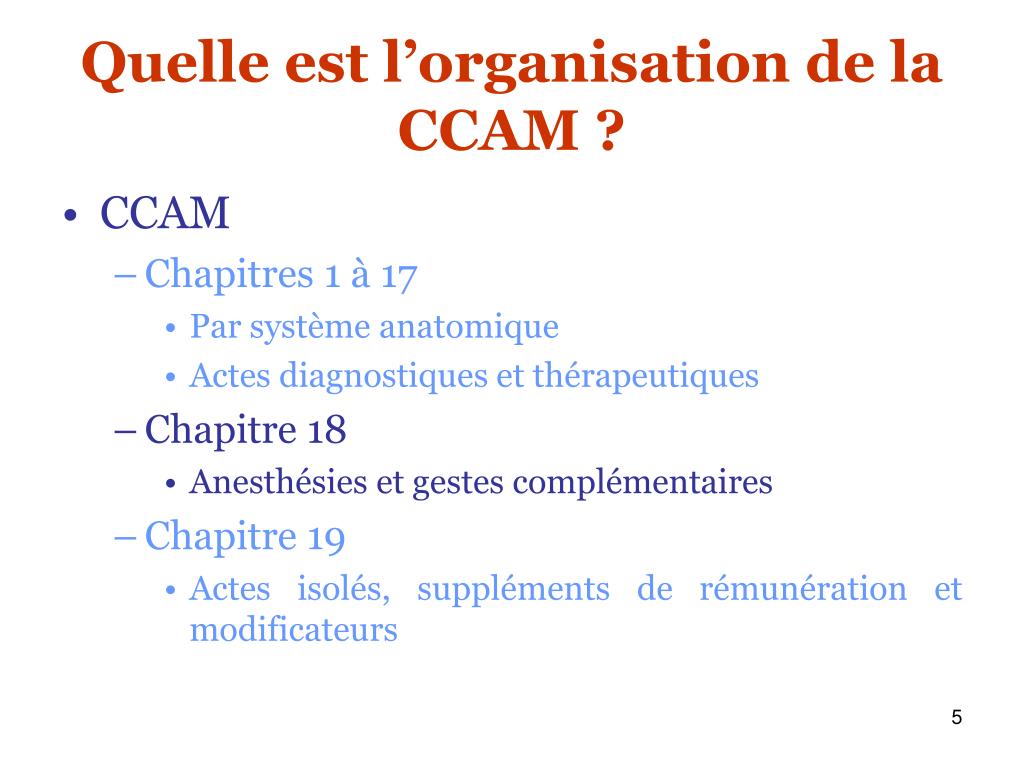 Quelle est l’organisation de la CCAM ?

• CCAM
– Chapitres 1 à 17
• Par système anatomique
• Actes diagnostiques et thérapeutiques
– Chapitre 18
• Anesthésies et gestes complémentaires
– Chapitre 19
• Actes isolés, suppléments de rémunération et modificateurs

5